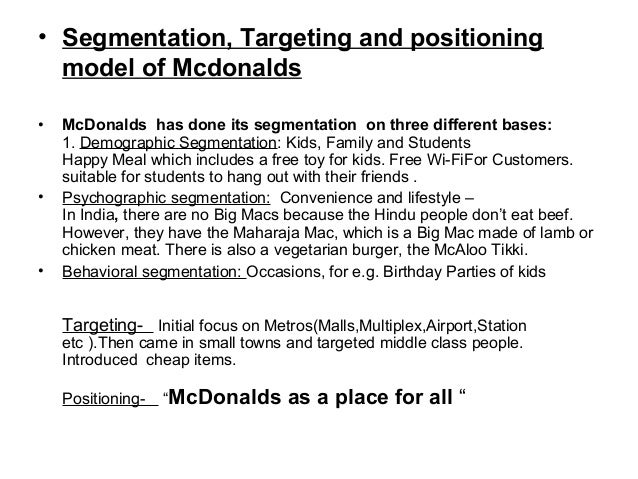 • Segmentation, Targeting and positioning model of Mcdonalds

• McDonalds has done its segmentation on three different bases:
1. Demographic Segmentation: Kids, Family and Students
Happy Meal which includes a free toy for kids. Free Wi-FiFor Customers. suitable for students to hang out with their friends .

• Psychographic segmentation: Convenience and lifestyle –
In India, there are no Big Macs because the Hindu people don't eat beef. However, they have the Maharaja Mac, which is a Big Mac made of lamb or chicken meat. There is also a vegetarian burger, the McAloo Tikki.

• Behavioral segmentation: Occasions, for e.g. Birthday Parties of kids

Targeting- Initial focus on Metros(Malls,Multiplex,Airport,Station etc ).Then came in small towns and targeted middle class people. Introduced cheap items.

Positioning- "McDonalds as a place for all "